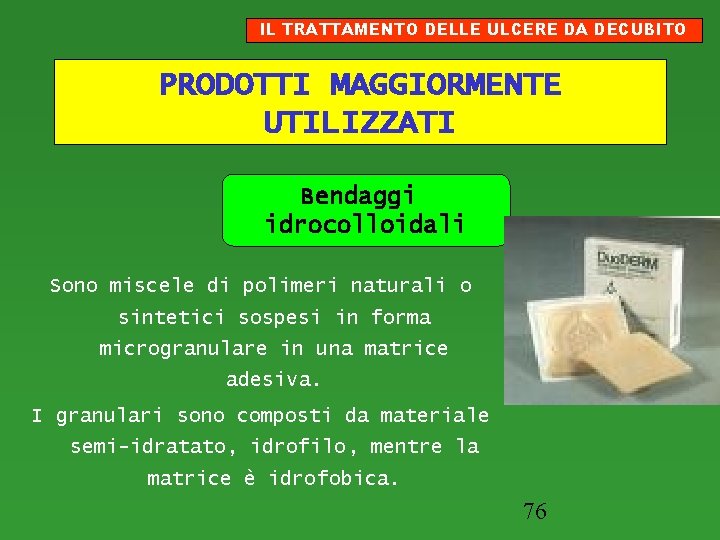 IL TRATTAMENTO DELLE ULCERE DA DECUBITO

PRODOTTI MAGGIORMENTE UTILIZZATI

Bendaggi idrocolloidali

DuoDERM

Sono miscele di polimeri naturali o sintetici sospesi in forma microgranulare in una matrice adesiva.

I granulari sono composti da materiale semi-idratato, idrofilo, mentre la matrice è idrofobica.

76